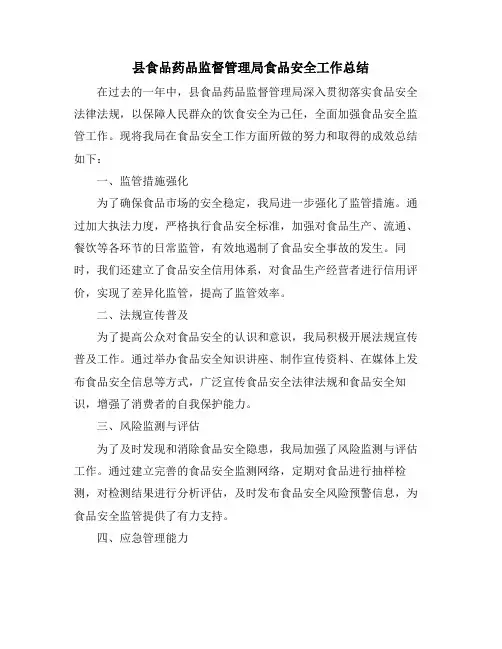 县食品药品监督管理局食品安全工作总结

在过去的一年中，县食品药品监督管理局深入贯彻落实食品安全法律法规，以保障人民群众的饮食安全为己任，全面加强食品安全监管工作。现将我局在食品安全工作方面所做的努力和取得的成效总结如下：

一、监管措施强化

为了确保食品市场的安全稳定，我局进一步强化了监管措施。通过加大执法力度，严格执行食品安全标准，加强对食品生产、流通、餐饮等各环节的日常监管，有效地遏制了食品安全事故的发生。同时，我们还建立了食品安全信用体系，对食品生产经营者进行信用评价，实现了差异化监管，提高了监管效率。

二、法规宣传普及

为了提高公众对食品安全的认识和意识，我局积极开展法规宣传普及工作。通过举办食品安全知识讲座、制作宣传资料、在媒体上发布食品安全信息等方式，广泛宣传食品安全法律法规和食品安全知识，增强了消费者的自我保护能力。

三、风险监测与评估

为了及时发现和消除食品安全隐患，我局加强了风险监测与评估工作。通过建立完善的食品安全监测网络，定期对食品进行抽样检测，对检测结果进行分析评估，及时发布食品安全风险预警信息，为食品安全监管提供了有力支持。

四、应急管理能力